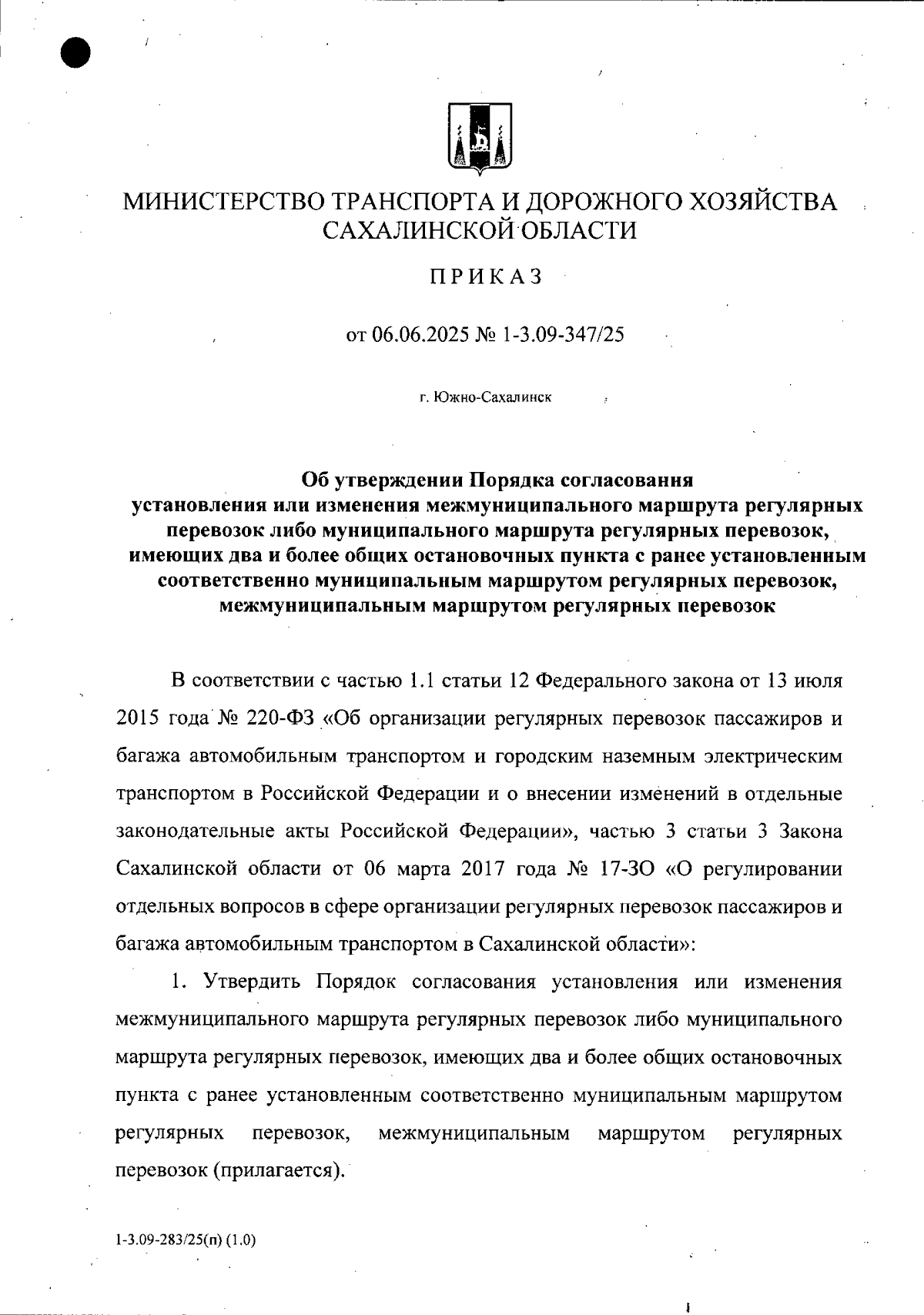 МИНИСТЕРСТВО ТРАНСПОРТА И ДОРОЖНОГО ХОЗЯЙСТВА САХАЛИНСКОЙ ОБЛАСТИ

ПРИКАЗ

от 06.06.2025 № 1-3.09-347/25

г. Южно-Сахалинск

Об утверждении Порядка согласования установления или изменения межмуниципального маршрута регулярных перевозок либо муниципального маршрута регулярных перевозок, имеющих два и более общих остановочных пункта с ранее установленным соответственно муниципальным маршрутом регулярных перевозок, межмуниципальным маршрутом регулярных перевозок

В соответствии с частью 1.1 статьи 12 Федерального закона от 13 июля 2015 года № 220-ФЗ «Об организации регулярных перевозок пассажиров и багажа автомобильным транспортом и городским наземным электрическим транспортом в Российской Федерации и о внесении изменений в отдельные законодательные акты Российской Федерации», частью 3 статьи 3 Закона Сахалинской области от 06 марта 2017 года № 17-ЗО «О регулировании отдельных вопросов в сфере организации регулярных перевозок пассажиров и багажа автомобильным транспортом в Сахалинской области»:

1. Утвердить Порядок согласования установления или изменения межмуниципального маршрута регулярных перевозок либо муниципального маршрута регулярных перевозок, имеющих два и более общих остановочных пункта с ранее установленным соответственно муниципальным маршрутом регулярных перевозок, межмуниципальным маршрутом регулярных перевозок (прилагается).

1-3.09-283/25(п) (1.0)